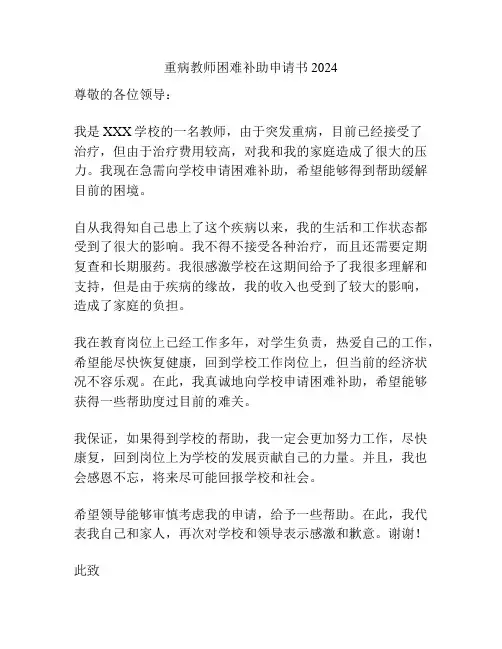 重病教师困难补助申请书 2024

尊敬的各位领导：

我是 XXX 学校的一名教师，由于突发重病，目前已经接受了治疗，但由于治疗费用较高，对我和我的家庭造成了很大的压力。我现在急需向学校申请困难补助，希望能够得到帮助缓解目前的困境。

自从我得知自己患上了这个疾病以来，我的生活和工作状态都受到了很大的影响。我不得不接受各种治疗，而且还需要定期复查和长期服药。我很感激学校在这期间给予了我很多理解和支持，但是由于疾病的缘故，我的收入也受到了较大的影响，造成了家庭的负担。

我在教育岗位上已经工作多年，对学生负责，热爱自己的工作，希望能尽快恢复健康，回到学校工作岗位上，但当前的经济状况不容乐观。在此，我真诚地向学校申请困难补助，希望能够获得一些帮助度过目前的难关。

我保证，如果得到学校的帮助，我一定会更加努力工作，尽快康复，回到岗位上为学校的发展贡献自己的力量。并且，我也会感恩不忘，将来尽可能回报学校和社会。

希望领导能够审慎考虑我的申请，给予一些帮助。在此，我代表我自己和家人，再次对学校和领导表示感激和歉意。谢谢！

此致